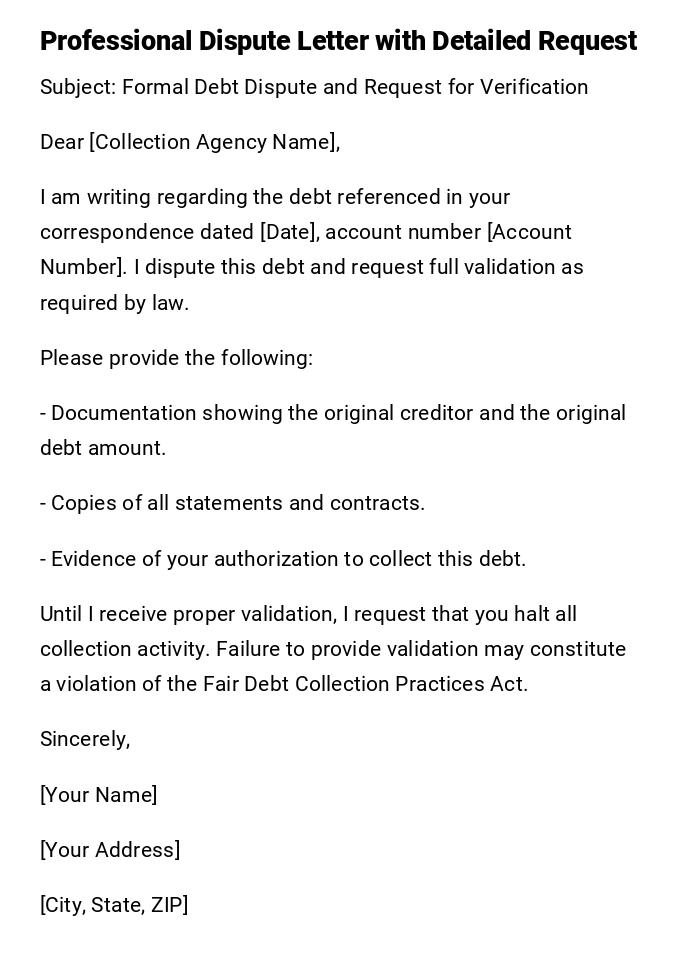 Professional Dispute Letter with Detailed Request

Subject: Formal Debt Dispute and Request for Verification

Dear [Collection Agency Name],

I am writing regarding the debt referenced in your correspondence dated [Date], account number [Account Number]. I dispute this debt and request full validation as required by law.

Please provide the following:

- Documentation showing the original creditor and the original debt amount.

- Copies of all statements and contracts.

- Evidence of your authorization to collect this debt.

Until I receive proper validation, I request that you halt all collection activity. Failure to provide validation may constitute a violation of the Fair Debt Collection Practices Act.

Sincerely,

[Your Name]

[Your Address]

[City, State, ZIP]